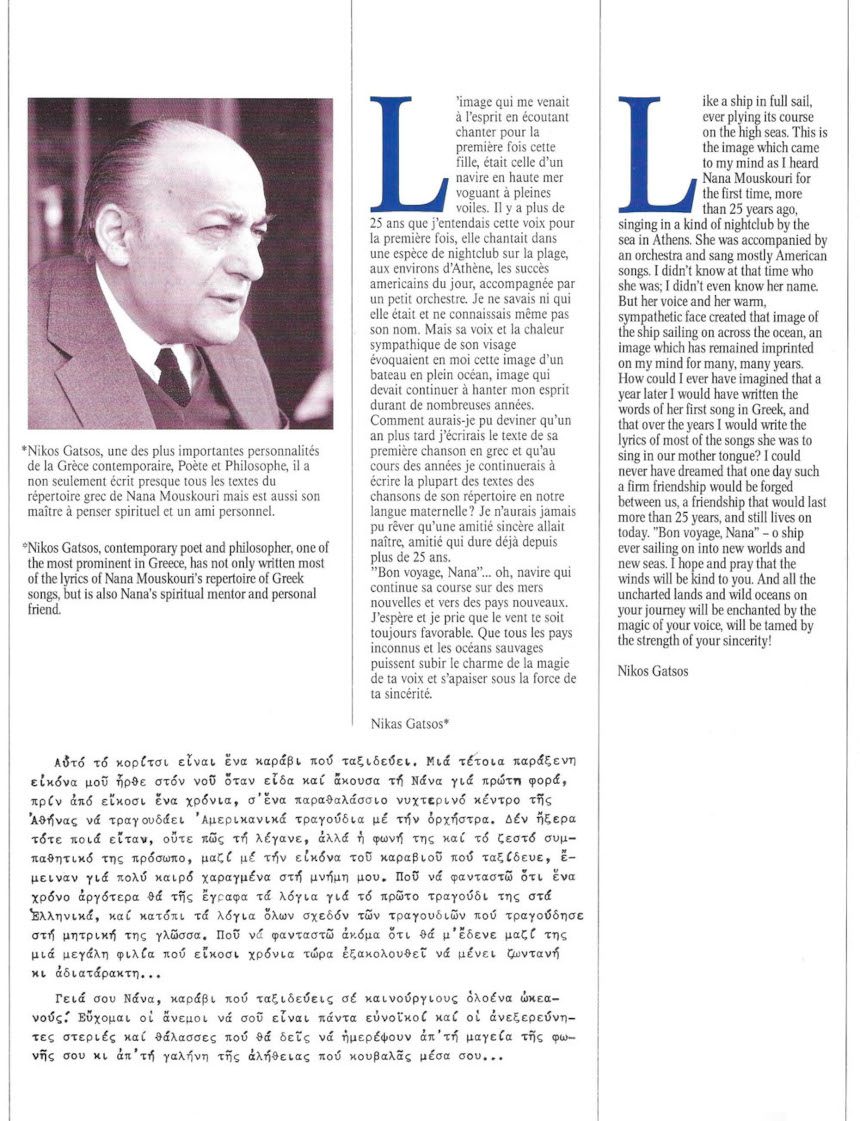 *Nikos Gatsos, une des plus importantes personnalités de la Grèce contemporaire, Poète et Philosophe, il a non seulement écrit presque tous les textes du répertoire grec de Nana Mouskouri mais est aussi son maître à penser spirituel et un ami personnel.

*Nikos Gatsos, contemporary poet and philosopher, one of the most prominent in Greece, has not only written most of the lyrics of Nana Mouskouri's repertoire of Greek songs, but is also Nana's spiritual mentor and personal friend.

L'image qui me venait à l'esprit en écoutant chanter pour la première fois cette fille, était celle d'un navire en haute mer voguant à pleines voiles. Il y a plus de 25 ans que j'entendais cette voix pour la première fois, elle chantait dans une espèce de nightclub sur la plage, aux environs d'Athène, les succès americains du jour, accompagnée par un petit orchestre. Je ne savais ni qui elle était et ne connaissais même pas son nom. Mais sa voix et la chaleur sympathique de son visage évoquaient en moi cette image d'un bateau en plein océan, image qui devait continuer à hanter mon esprit durant de nombreuses années. Comment aurais-je pu deviner qu'un an plus tard j'écrirais le texte de sa première chanson en grec et qu'au cours des années je continuerais à écrire la plupart des textes des chansons de son répertoire en notre langue maternelle? Je n'aurais jamais pu rêver qu'une amitié sincère allait naître, amitié qui dure déjà depuis plus de 25 ans.
"Bon voyage, Nana"... oh, navire qui continue sa course sur des mers nouvelles et vers des pays nouveaux. J'espère et je prie que le vent te soit toujours favorable. Que tous les pays inconnus et les océans sauvages puissent subir le charme de la magie de ta voix et s'apaiser sous la force de ta sincérité.

Nikas Gatsos*

Like a ship in full sail, ever plying its course on the high seas. This is the image which came to my mind as I heard Nana Mouskouri for the first time, more than 25 years ago, singing in a kind of nightclub by the sea in Athens. She was accompanied by an orchestra and sang mostly American songs. I didn't know at that time who she was; I didn't even know her name. But her voice and her warm, sympathetic face created that image of the ship sailing on across the ocean, an image which has remained imprinted on my mind for many, many years. How could I ever have imagined that a year later I would have written the words of her first song in Greek, and that over the years I would write the lyrics of most of the songs she was to sing in our mother tongue? I could never have dreamed that one day such a firm friendship would be forged between us, a friendship that would last more than 25 years, and still lives on today. "Bon voyage, Nana" – o ship ever sailing on into new worlds and new seas. I hope and pray that the winds will be kind to you. And all the uncharted lands and wild oceans on your journey will be enchanted by the magic of your voice, will be tamed by the strength of your sincerity!

Nikos Gatsos

Αὐτό τό κορίτσι εἶναι ἕνα καράβι πού ταξιδεύει. Μιά τέτοια παράξενη εἰκόνα μοῦ ἦρθε στόν νοῦ ὅταν εἶδα καί ἄκουσα τή Νάνα γιά πρώτη φορά, πρίν ἀπό εἴκοσι ἕνα χρόνια, σ'ἕνα παραθαλάσσιο νυχτερινό κέντρο τῆς Ἀθήνας νά τραγουδάει Ἀμερικανικά τραγούδια μέ τήν ὀρχήστρα. Δέν ἤξερα τότε ποιά εἴταν, οὔτε πῶς τή λέγανε, ἀλλά ἡ φωνή της καί τό ζεστό συμπαθητικό της πρόσωπο, μαζί μέ τήν εἰκόνα τοῦ καραβιοῦ πού ταξίδευε, ἔμειναν γιά πολύ καιρό χαραγμένα στή μνήμη μου. Ποῦ νά φανταστῶ ὅτι ἕνα χρόνο ἀργότερα θά τῆς ἔγραφα τά λόγια γιά τό πρῶτο τραγούδι της στά Ἑλληνικά, καί κατόπι τά λόγια ὅλων σχεδόν τῶν τραγουδιῶν πού τραγούδησε στή μητρική της γλῶσσα. Ποῦ νά φανταστῶ ἀκόμα ὅτι θά μ'ἔδενε μαζί της μιά μεγάλη φιλία πού εἴκοσι χρόνια τώρα ἐξακολουθεῖ νά μένει ζωντανή κι ἀδιατάρακτη...

Γειά σου Νάνα, καράβι πού ταξιδεύεις σέ καινούργιους ὁλοένα ὠκεανούς. Εὔχομαι οἱ ἄνεμοι νά σοῦ εἶναι πάντα εὐνοϊκοί καί οἱ ἀνεξερεύνητες στεριές καί θάλασσες πού θά δεῖς νά ἡμερέψουν ἀπ'τή μαγεία τῆς φωνῆς σου κι ἀπ'τή γαλήνη τῆς ἀλήθειας πού κουβαλᾶς μέσα σου...